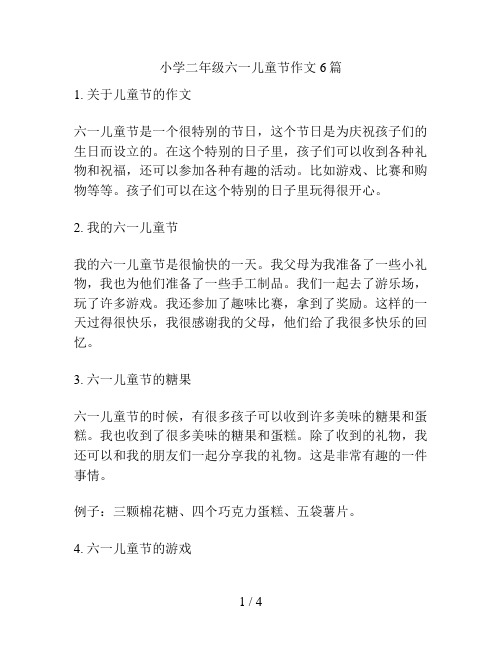 小学二年级六一儿童节作文 6 篇

1. 关于儿童节的作文

六一儿童节是一个很特别的节日，这个节日是为庆祝孩子们的生日而设立的。在这个特别的日子里，孩子们可以收到各种礼物和祝福，还可以参加各种有趣的活动。比如游戏、比赛和购物等等。孩子们可以在这个特别的日子里玩得很开心。

2. 我的六一儿童节

我的六一儿童节是很愉快的一天。我父母为我准备了一些小礼物，我也为他们准备了一些手工制品。我们一起去了游乐场，玩了许多游戏。我还参加了趣味比赛，拿到了奖励。这样的一天过得很快乐，我很感谢我的父母，他们给了我很多快乐的回忆。

3. 六一儿童节的糖果

六一儿童节的时候，有很多孩子可以收到许多美味的糖果和蛋糕。我也收到了很多美味的糖果和蛋糕。除了收到的礼物，我还可以和我的朋友们一起分享我的礼物。这是非常有趣的一件事情。

例子：三颗棉花糖、四个巧克力蛋糕、五袋薯片。

4. 六一儿童节的游戏

1 / 4